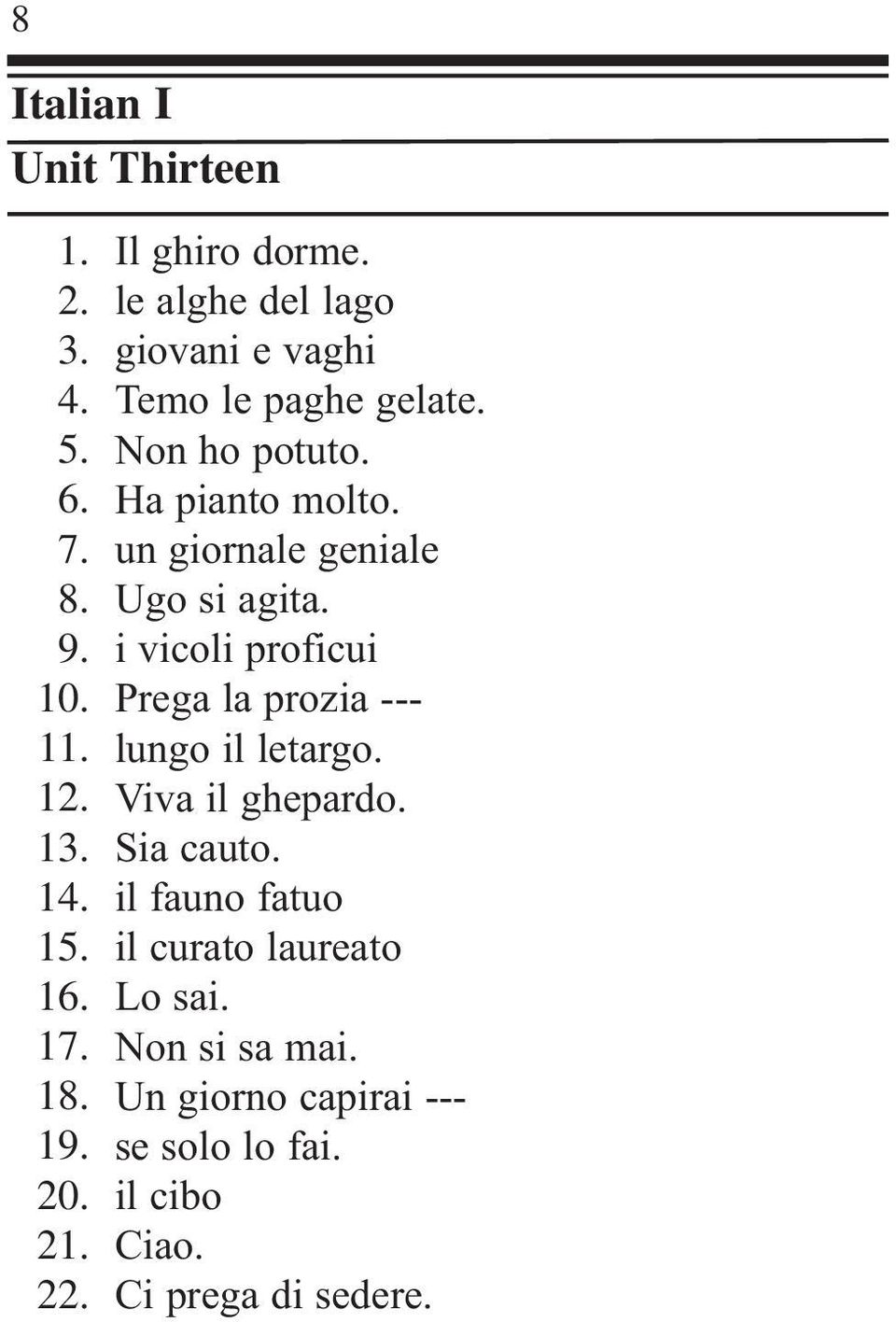 8

Italian I

Unit Thirteen

1. Il ghiro dorme.
2. le alghe del lago
3. giovani e vaghi
4. Temo le paghe gelate.
5. Non ho potuto.
6. Ha pianto molto.
7. un giornale geniale
8. Ugo si agita.
9. i vicoli proficui
10. Prega la prozia ---
11. lungo il letargo.
12. Viva il ghepardo.
13. Sia cauto.
14. il fauno fatuo
15. il curato laureato
16. Lo sai.
17. Non si sa mai.
18. Un giorno capirai ---
19. se solo lo fai.
20. il cibo
21. Ciao.
22. Ci prega di sedere.